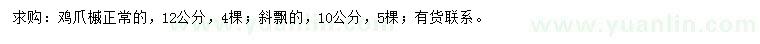 求购：鸡爪槭正常的，12公分，4棵；斜飘的，10公分，5棵；有货联系。

www.yuanlin.com

www.yuanlin.com